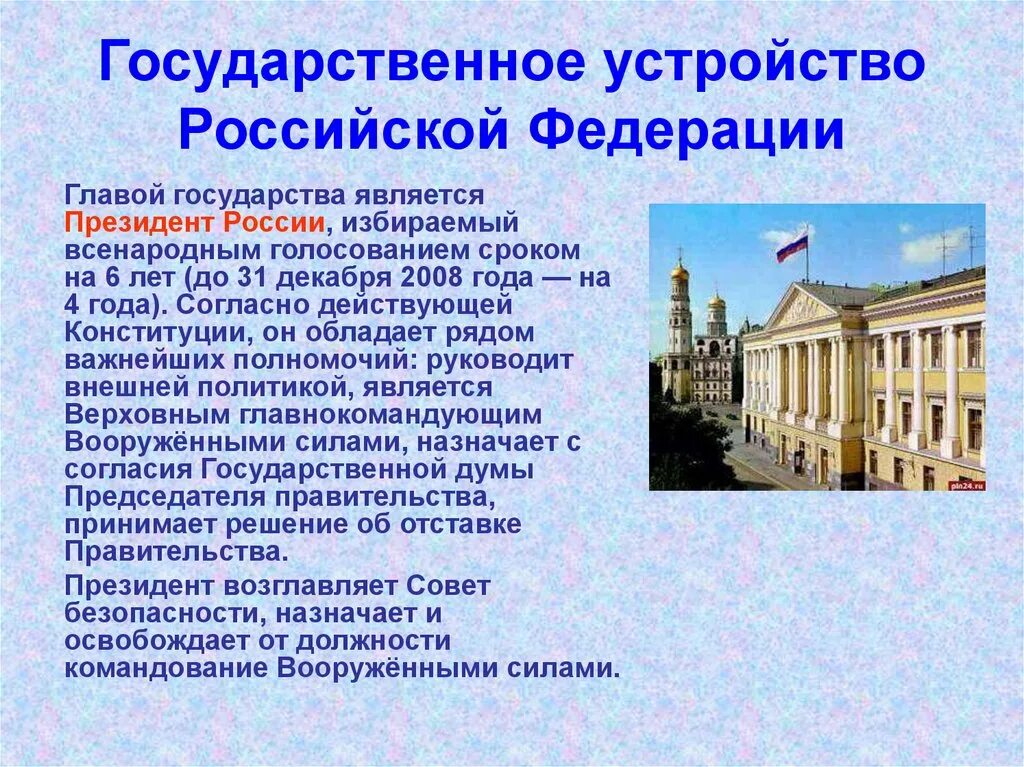 Государственное устройство Российской Федерации

Главой государства является Президент России, избираемый всенародным голосованием сроком на 6 лет (до 31 декабря 2008 года — на 4 года). Согласно действующей Конституции, он обладает рядом важнейших полномочий: руководит внешней политикой, является Верховным главнокомандующим Вооружёнными силами, назначает с согласия Государственной думы Председателя правительства, принимает решение об отставке Правительства.

Президент возглавляет Совет безопасности, назначает и освобождает от должности командование Вооружёнными силами.

pln24.ru